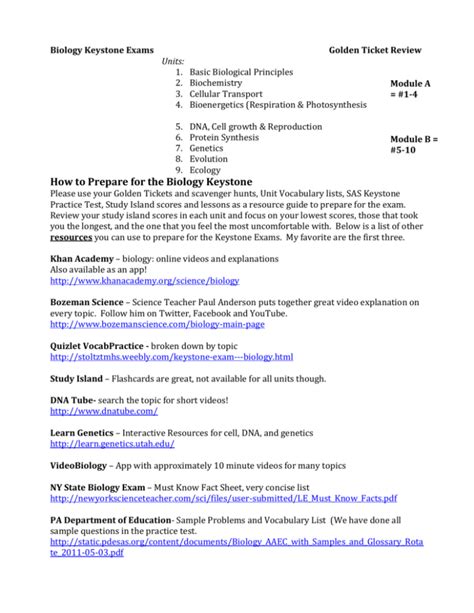 Biology Keystone Exams

Golden Ticket Review

Units:
1. Basic Biological Principles
2. Biochemistry
3. Cellular Transport
4. Bioenergetics (Respiration & Photosynthesis

Module A = #1-4

5. DNA, Cell growth & Reproduction
6. Protein Synthesis
7. Genetics
8. Evolution
9. Ecology

Module B = #5-10

How to Prepare for the Biology Keystone
Please use your Golden Tickets and scavenger hunts, Unit Vocabulary lists, SAS Keystone Practice Test, Study Island scores and lessons as a resource guide to prepare for the exam. Review your study island scores in each unit and focus on your lowest scores, those that took you the longest, and the one that you feel the most uncomfortable with. Below is a list of other resources you can use to prepare for the Keystone Exams. My favorite are the first three.

Khan Academy – biology: online videos and explanations
Also available as an app!
http://www.khanacademy.org/science/biology

Bozeman Science – Science Teacher Paul Anderson puts together great video explanation on every topic. Follow him on Twitter, Facebook and YouTube.
http://www.bozemanscience.com/biology-main-page

Quizlet VocabPractice - broken down by topic
http://stoltztmhs.weebly.com/keystone-exam---biology.html

Study Island – Flashcards are great, not available for all units though.

DNA Tube- search the topic for short videos!
http://www.dnatube.com/

Learn Genetics – Interactive Resources for cell, DNA, and genetics
http://learn.genetics.utah.edu/

VideoBiology – App with approximately 10 minute videos for many topics

NY State Biology Exam – Must Know Fact Sheet, very concise list
http://newyorkscienceteacher.com/sci/files/user-submitted/LE_Must_Know_Facts.pdf

PA Department of Education- Sample Problems and Vocabulary List (We have done all sample questions in the practice test.
http://static.pdesas.org/content/documents/Biology_AAEC_with_Samples_and_Glossary_Rotate_2011-05-03.pdf